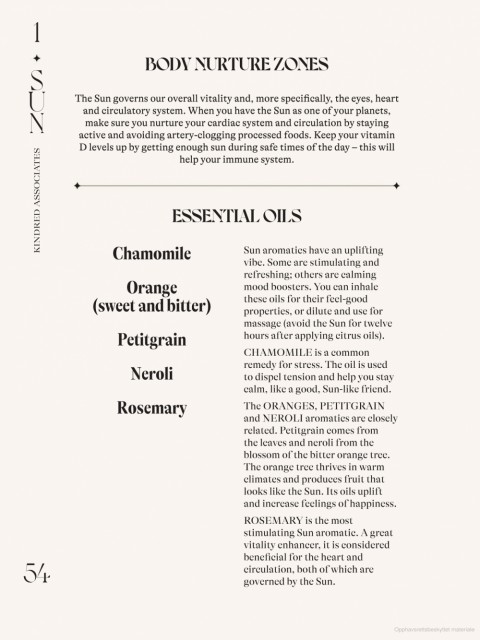 1

SUN

KINDRED ASSOCIATES

BODY NURTURE ZONES

The Sun governs our overall vitality and, more specifically, the eyes, heart and circulatory system. When you have the Sun as one of your planets, make sure you nurture your cardiac system and circulation by staying active and avoiding artery-clogging processed foods. Keep your vitamin D levels up by getting enough sun during safe times of the day – this will help your immune system.

ESSENTIAL OILS

Chamomile

Orange (sweet and bitter)

Petitgrain

Neroli

Rosemary

Sun aromatics have an uplifting vibe. Some are stimulating and refreshing; others are calming mood boosters. You can inhale these oils for their feel-good properties, or dilute and use for massage (avoid the Sun for twelve hours after applying citrus oils).

CHAMOMILE is a common remedy for stress. The oil is used to dispel tension and help you stay calm, like a good, Sun-like friend.

The ORANGES, PETITGRAIN and NEROLI aromatics are closely related. Petitgrain comes from the leaves and neroli from the blossom of the bitter orange tree. The orange tree thrives in warm climates and produces fruit that looks like the Sun. Its oils uplift and increase feelings of happiness.

ROSEMARY is the most stimulating Sun aromatic. A great vitality enhancer, it is considered beneficial for the heart and circulation, both of which are governed by the Sun.

54

Opphavsrettsbeskyttet materiale